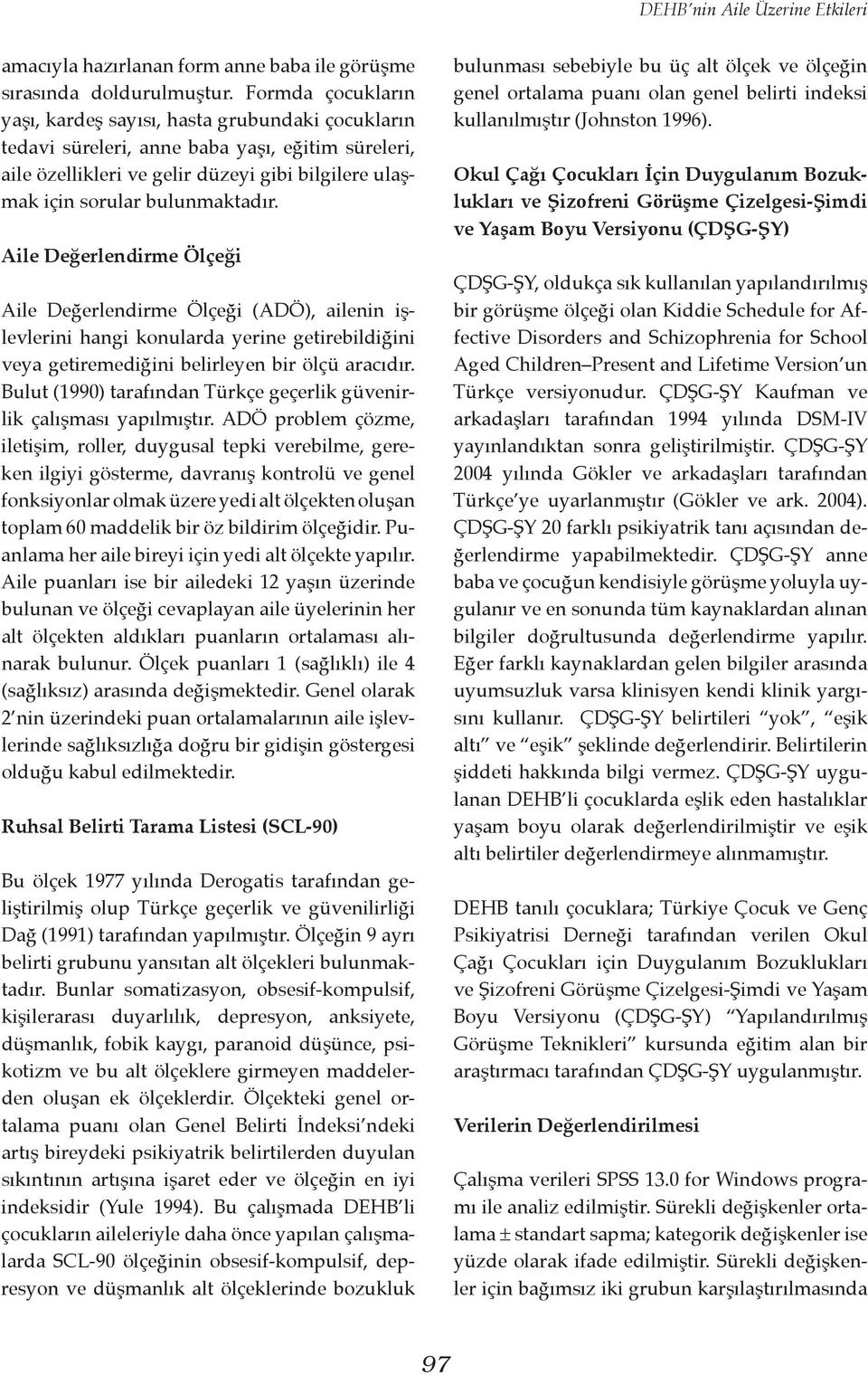 DEHB'nin Aile Üzerine Etkileri

amacıyla hazırlanan form anne baba ile görüşme sırasında doldurulmuştur. Formda çocukların yaşı, kardeş sayısı, hasta grubundaki çocukların tedavi süreleri, anne baba yaşı, eğitim süreleri, aile özellikleri ve gelir düzeyi gibi bilgilere ulaşmak için sorular bulunmaktadır.

Aile Değerlendirme Ölçeği

Aile Değerlendirme Ölçeği (ADÖ), ailenin işlevlerini hangi konularda yerine getirebildiğini veya getiremediğini belirleyen bir ölçü aracıdır. Bulut (1990) tarafından Türkçe geçerlik güvenirlik çalışması yapılmıştır. ADÖ problem çözme, iletişim, roller, duygusal tepki verebilme, gereken ilgiyi gösterme, davranış kontrolü ve genel fonksiyonlar olmak üzere yedi alt ölçekten oluşan toplam 60 maddelik bir öz bildirim ölçeğidir. Puanlama her aile bireyi için yedi alt ölçekte yapılır. Aile puanları ise bir ailedeki 12 yaşın üzerinde bulunan ve ölçeği cevaplayan aile üyelerinin her alt ölçekten aldıkları puanların ortalaması alınarak bulunur. Ölçek puanları 1 (sağlıklı) ile 4 (sağlıksız) arasında değişmektedir. Genel olarak 2'nin üzerindeki puan ortalamalarının aile işlevlerinde sağlıksızlığa doğru bir gidişin göstergesi olduğu kabul edilmektedir.

Ruhsal Belirti Tarama Listesi (SCL-90)

Bu ölçek 1977 yılında Derogatis tarafından geliştirilmiş olup Türkçe geçerlik ve güvenilirliği Dağ (1991) tarafından yapılmıştır. Ölçeğin 9 ayrı belirti grubunu yansıtan alt ölçekleri bulunmaktadır. Bunlar somatizasyon, obsesif-kompulsif, kişilerarası duyarlılık, depresyon, anksiyete, düşmanlık, fobik kaygı, paranoid düşünce, psikotizm ve bu alt ölçeklere girmeyen maddelerden oluşan ek ölçeklerdir. Ölçekteki genel ortalama puanı olan Genel Belirti İndeksi'ndeki artış bireydeki psikiyatrik belirtilerden duyulan sıkıntının artışına işaret eder ve ölçeğin en iyi indeksidir (Yule 1994). Bu çalışmada DEHB'li çocukların aileleriyle daha önce yapılan çalışmalarda SCL-90 ölçeğinin obsesif-kompulsif, depresyon ve düşmanlık alt ölçeklerinde bozukluk bulunması sebebiyle bu üç alt ölçek ve ölçeğin genel ortalama puanı olan genel belirti indeksi kullanılmıştır (Johnston 1996).

Okul Çağı Çocukları İçin Duygulanım Bozuklukları ve Şizofreni Görüşme Çizelgesi-Şimdi ve Yaşam Boyu Versiyonu (ÇDŞG-ŞY)

ÇDŞG-ŞY, oldukça sık kullanılan yapılandırılmış bir görüşme ölçeği olan Kiddie Schedule for Affective Disorders and Schizophrenia for School Aged Children–Present and Lifetime Version'un Türkçe versiyonudur. ÇDŞG-ŞY Kaufman ve arkadaşları tarafından 1994 yılında DSM-IV yayınlandıktan sonra geliştirilmiştir. ÇDŞG-ŞY 2004 yılında Gökler ve arkadaşları tarafından Türkçe'ye uyarlanmıştır (Gökler ve ark. 2004). ÇDŞG-ŞY 20 farklı psikiyatrik tanı açısından değerlendirme yapabilmektedir. ÇDŞG-ŞY anne baba ve çocuğun kendisiyle görüşme yoluyla uygulanır ve en sonunda tüm kaynaklardan alınan bilgiler doğrultusunda değerlendirme yapılır. Eğer farklı kaynaklardan gelen bilgiler arasında uyumsuzluk varsa klinisyen kendi klinik yargısını kullanır. ÇDŞG-ŞY belirtileri "yok", "eşik altı" ve "eşik" şeklinde değerlendirir. Belirtilerin şiddeti hakkında bilgi vermez. ÇDŞG-ŞY uygulanan DEHB'li çocuklarda eşlik eden hastalıklar yaşam boyu olarak değerlendirilmiştir ve eşik altı belirtiler değerlendirmeye alınmamıştır.

DEHB tanılı çocuklara; Türkiye Çocuk ve Genç Psikiyatrisi Derneği tarafından verilen Okul Çağı Çocukları için Duygulanım Bozuklukları ve Şizofreni Görüşme Çizelgesi-Şimdi ve Yaşam Boyu Versiyonu (ÇDŞG-ŞY) "Yapılandırılmış Görüşme Teknikleri" kursunda eğitim alan bir araştırmacı tarafından ÇDŞG-ŞY uygulanmıştır.

Verilerin Değerlendirilmesi

Çalışma verileri SPSS 13.0 for Windows programı ile analiz edilmiştir. Sürekli değişkenler ortalama ± standart sapma; kategorik değişkenler ise yüzde olarak ifade edilmiştir. Sürekli değişkenler için bağımsız iki grubun karşılaştırılmasında

97